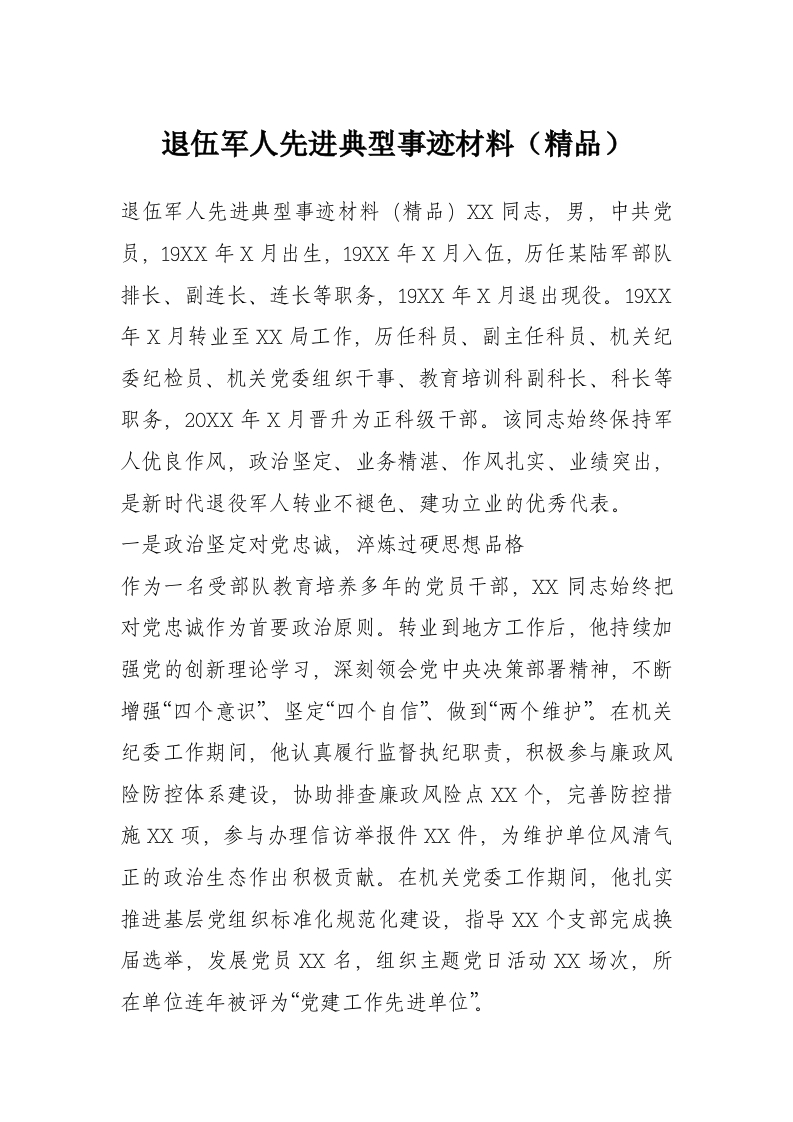 退伍军人先进典型事迹材料（精品）

退伍军人先进典型事迹材料（精品）XX 同志，男，中共党员，19XX 年 X 月出生，19XX 年 X 月入伍，历任某陆军部队排长、副连长、连长等职务，19XX 年 X 月退出现役。19XX 年 X 月转业至 XX 局工作，历任科员、副主任科员、机关纪委纪检员、机关党委组织干事、教育培训科副科长、科长等职务，20XX 年 X 月晋升为正科级干部。该同志始终保持军人优良作风，政治坚定、业务精湛、作风扎实、业绩突出，是新时代退役军人转业不褪色、建功立业的优秀代表。

一是政治坚定对党忠诚，淬炼过硬思想品格

作为一名受部队教育培养多年的党员干部，XX 同志始终把对党忠诚作为首要政治原则。转业到地方工作后，他持续加强党的创新理论学习，深刻领会党中央决策部署精神，不断增强“四个意识”、坚定“四个自信”、做到“两个维护”。在机关纪委工作期间，他认真履行监督执纪职责，积极参与廉政风险防控体系建设，协助排查廉政风险点 XX 个，完善防控措施 XX 项，参与办理信访举报件 XX 件，为维护单位风清气正的政治生态作出积极贡献。在机关党委工作期间，他扎实推进基层党组织标准化规范化建设，指导 XX 个支部完成换届选举，发展党员 XX 名，组织主题党日活动 XX 场次，所在单位连年被评为“党建工作先进单位”。